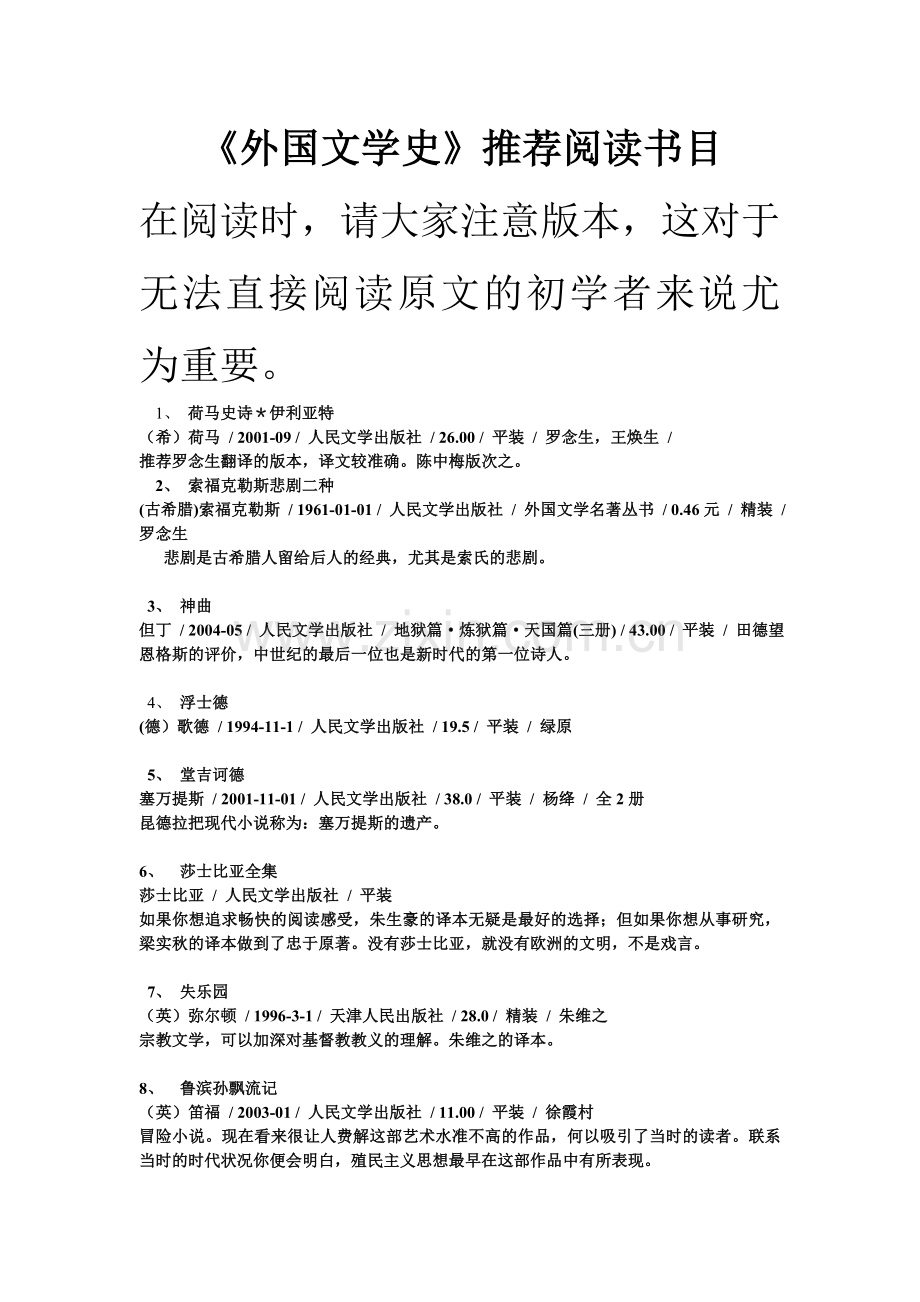 《外国文学史》推荐阅读书目

在阅读时，请大家注意版本，这对于无法直接阅读原文的初学者来说尤为重要。

1、 荷马史诗＊伊利亚特
（希）荷马 / 2001-09 / 人民文学出版社 / 26.00 / 平装 / 罗念生，王焕生 /
推荐罗念生翻译的版本，译文较准确。陈中梅版次之。

2、 索福克勒斯悲剧二种
(古希腊)索福克勒斯 / 1961-01-01 / 人民文学出版社 / 外国文学名著丛书 / 0.46 元 / 精装 / 罗念生
悲剧是古希腊人留给后人的经典，尤其是索氏的悲剧。

3、 神曲
但丁 / 2004-05 / 人民文学出版社 地狱篇·炼狱篇·天国篇(三册) / 43.00 / 平装 / 田德望
恩格斯的评价，中世纪的最后一位也是新时代的第一位诗人。

4、 浮士德
(德）歌德 / 1994-11-1 / 人民文学出版社 / 19.5 / 平装 / 绿原

5、 堂吉诃德
塞万提斯 / 2001-11-01 / 人民文学出版社 / 38.0 / 平装 / 杨绛 / 全 2 册
昆德拉把现代小说称为：塞万提斯的遗产。

6、 莎士比亚全集
莎士比亚 / 人民文学出版社 / 平装
如果你想追求畅快的阅读感受，朱生豪的译本无疑是最好的选择；但如果你想从事研究，梁实秋的译本做到了忠于原著。没有莎士比亚，就没有欧洲的文明，不是戏言。

7、 失乐园
（英）弥尔顿 / 1996-3-1 / 天津人民出版社 / 28.0 / 精装 / 朱维之
宗教文学，可以加深对基督教教义的理解。朱维之的译本。

8、 鲁滨孙飘流记
（英）笛福 / 2003-01 / 人民文学出版社 / 11.00 / 平装 / 徐霞村
冒险小说。现在看来很让人费解这部艺术水准不高的作品，何以吸引了当时的读者。联系当时的时代状况你便会明白，殖民主义思想最早在这部作品中有所表现。